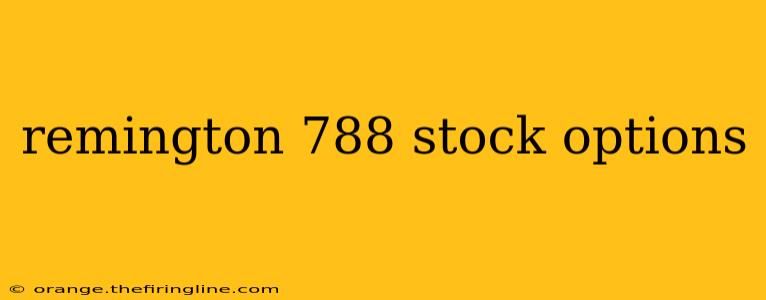 remington 788 stock options

© orange.thefiringline.com